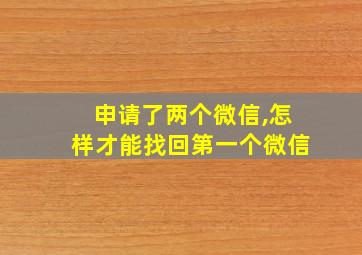 申请了两个微信,怎样才能找回第一个微信